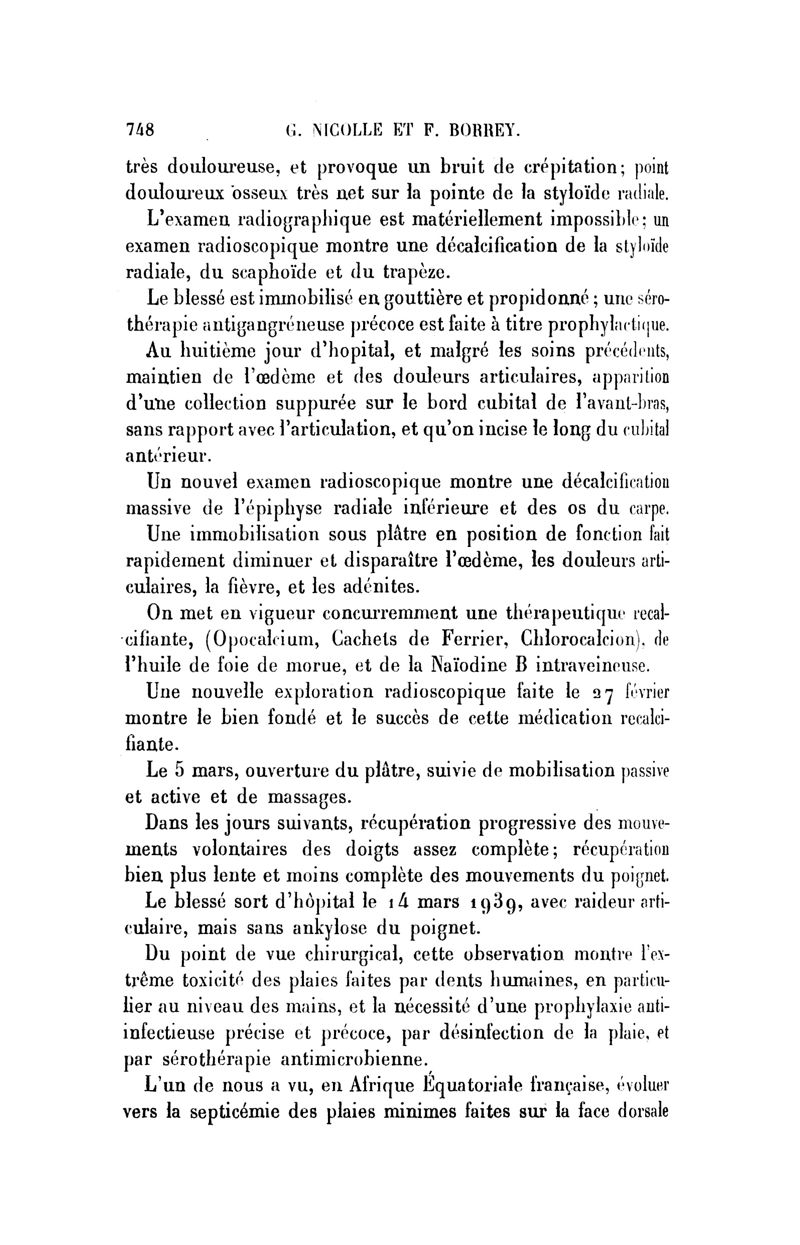 748 G. NICOLLE ET F. BORREY.

très douloureuse, et provoque un bruit de crépitation; point douloureux osseux très net sur la pointe de la styloïde radiale.

L'examen radiographique est matériellement impossible; un examen radioscopique montre une décalcification de la styloïde radiale, du scaphoïde et du trapèze.

Le blessé est immobilisé en gouttière et propidonné; une sérothérapie antigangréneuse précoce est faite à titre prophylactique.

Au huitième jour d'hopital, et malgré les soins précédents, maintien de l'œdème et des douleurs articulaires, apparition d'une collection suppurée sur le bord cubital de l'avant-bras, sans rapport avec l'articulation, et qu'on incise le long du cubital antérieur.

Un nouvel examen radioscopique montre une décalcification massive de l'épiphyse radiale inférieure et des os du carpe.

Une immobilisation sous plâtre en position de fonction fait rapidement diminuer et disparaître l'œdème, les douleurs articulaires, la fièvre, et les adénites.

On met en vigueur concurremment une thérapeutique recalcifiante, (Opocalcium, Cachets de Ferrier, Chlorocalcion), de l'huile de foie de morue, et de la Naïodine B intraveineuse.

Une nouvelle exploration radioscopique faite le 27 février montre le bien fondé et le succès de cette médication recalcifiante.

Le 5 mars, ouverture du plâtre, suivie de mobilisation passive et active et de massages.

Dans les jours suivants, récupération progressive des mouvements volontaires des doigts assez complète; récupération bien plus lente et moins complète des mouvements du poignet.

Le blessé sort d'hôpital le 14 mars 1939, avec raideur articulaire, mais sans ankylose du poignet.

Du point de vue chirurgical, cette observation montre l'extrême toxicité des plaies faites par dents humaines, en particulier au niveau des mains, et la nécessité d'une prophylaxie anti-infectieuse précise et précoce, par désinfection de la plaie, et par sérothérapie antimicrobienne.

L'un de nous a vu, en Afrique Équatoriale française, évoluer vers la septicémie des plaies minimes faites sur la face dorsale